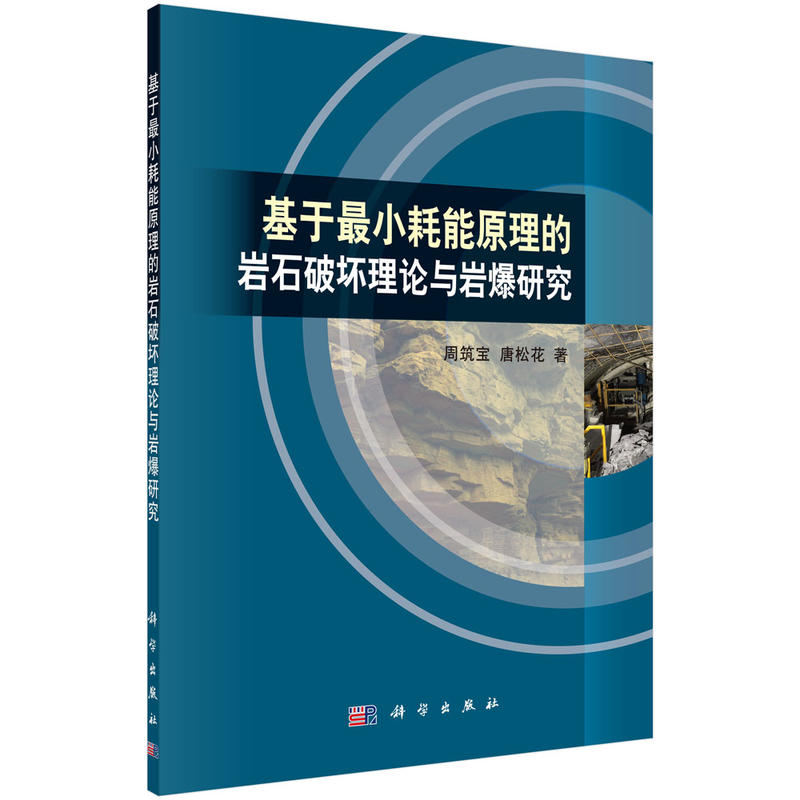 基于最小耗能原理的岩石破坏理论与岩爆研究

科学出版社

基于最小耗能原理的
岩石破坏理论与岩爆研究

周筑宝　唐松花　著

科学出版社